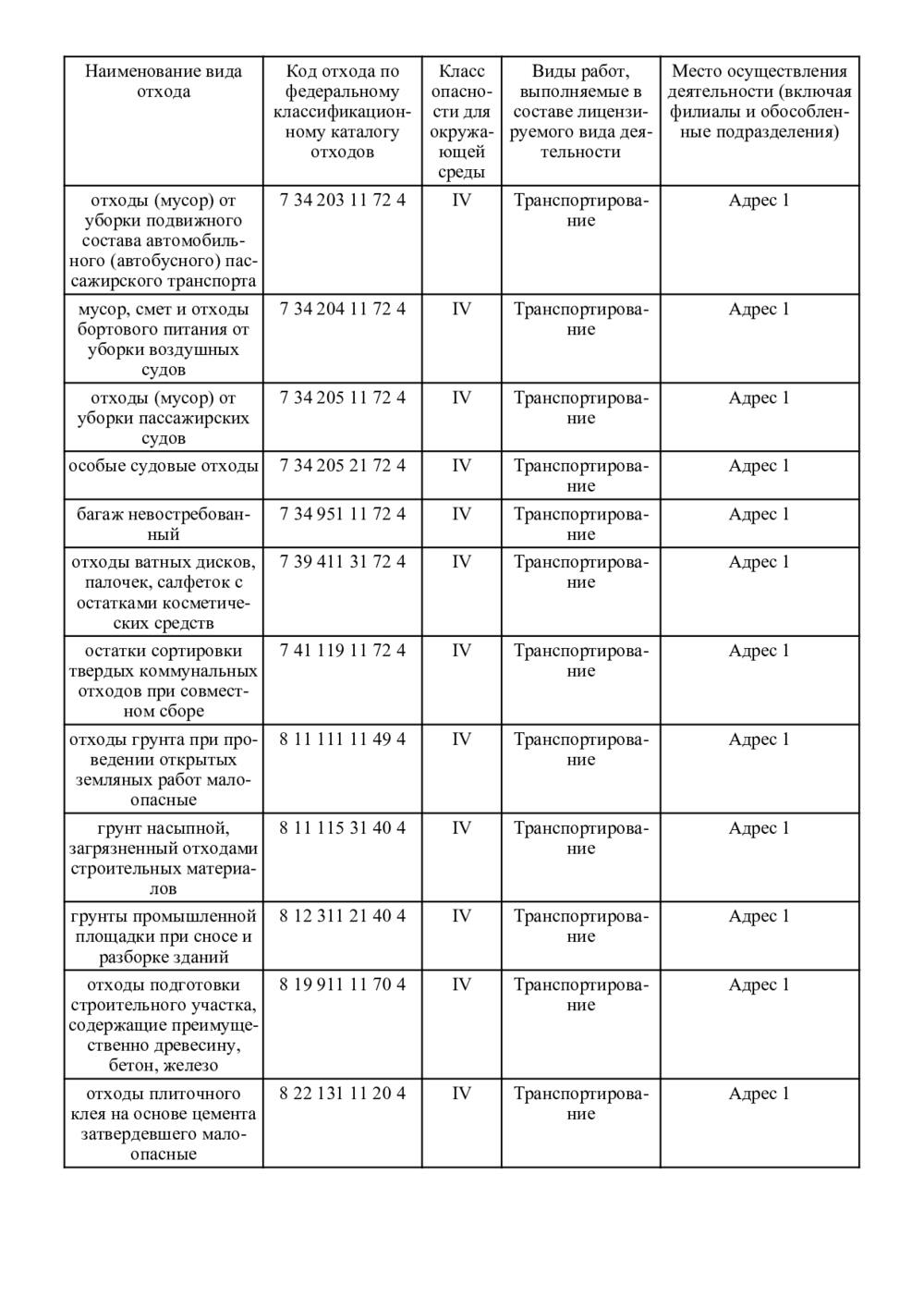 | Наименование вида отхода | Код отхода по федеральному классификационному каталогу отходов | Класс опасности для окружающей среды | Виды работ, выполняемые в составе лицензируемого вида деятельности | Место осуществления деятельности (включая филиалы и обособленные подразделения) |
|---|---|---|---|---|
| отходы (мусор) от уборки подвижного состава автомобильного (автобусного) пассажирского транспорта | 7 34 203 11 72 4 | IV | Транспортирование | Адрес 1 |
| мусор, смет и отходы бортового питания от уборки воздушных судов | 7 34 204 11 72 4 | IV | Транспортирование | Адрес 1 |
| отходы (мусор) от уборки пассажирских судов | 7 34 205 11 72 4 | IV | Транспортирование | Адрес 1 |
| особые судовые отходы | 7 34 205 21 72 4 | IV | Транспортирование | Адрес 1 |
| багаж невостребованный | 7 34 951 11 72 4 | IV | Транспортирование | Адрес 1 |
| отходы ватных дисков, палочек, салфеток с остатками косметических средств | 7 39 411 31 72 4 | IV | Транспортирование | Адрес 1 |
| остатки сортировки твердых коммунальных отходов при совместном сборе | 7 41 119 11 72 4 | IV | Транспортирование | Адрес 1 |
| отходы грунта при проведении открытых земляных работ малоопасные | 8 11 111 11 49 4 | IV | Транспортирование | Адрес 1 |
| грунт насыпной, загрязненный отходами строительных материалов | 8 11 115 31 40 4 | IV | Транспортирование | Адрес 1 |
| грунты промышленной площадки при сносе и разборке зданий | 8 12 311 21 40 4 | IV | Транспортирование | Адрес 1 |
| отходы подготовки строительного участка, содержащие преимущественно древесину, бетон, железо | 8 19 911 11 70 4 | IV | Транспортирование | Адрес 1 |
| отходы плиточного клея на основе цемента затвердевшего малоопасные | 8 22 131 11 20 4 | IV | Транспортирование | Адрес 1 |